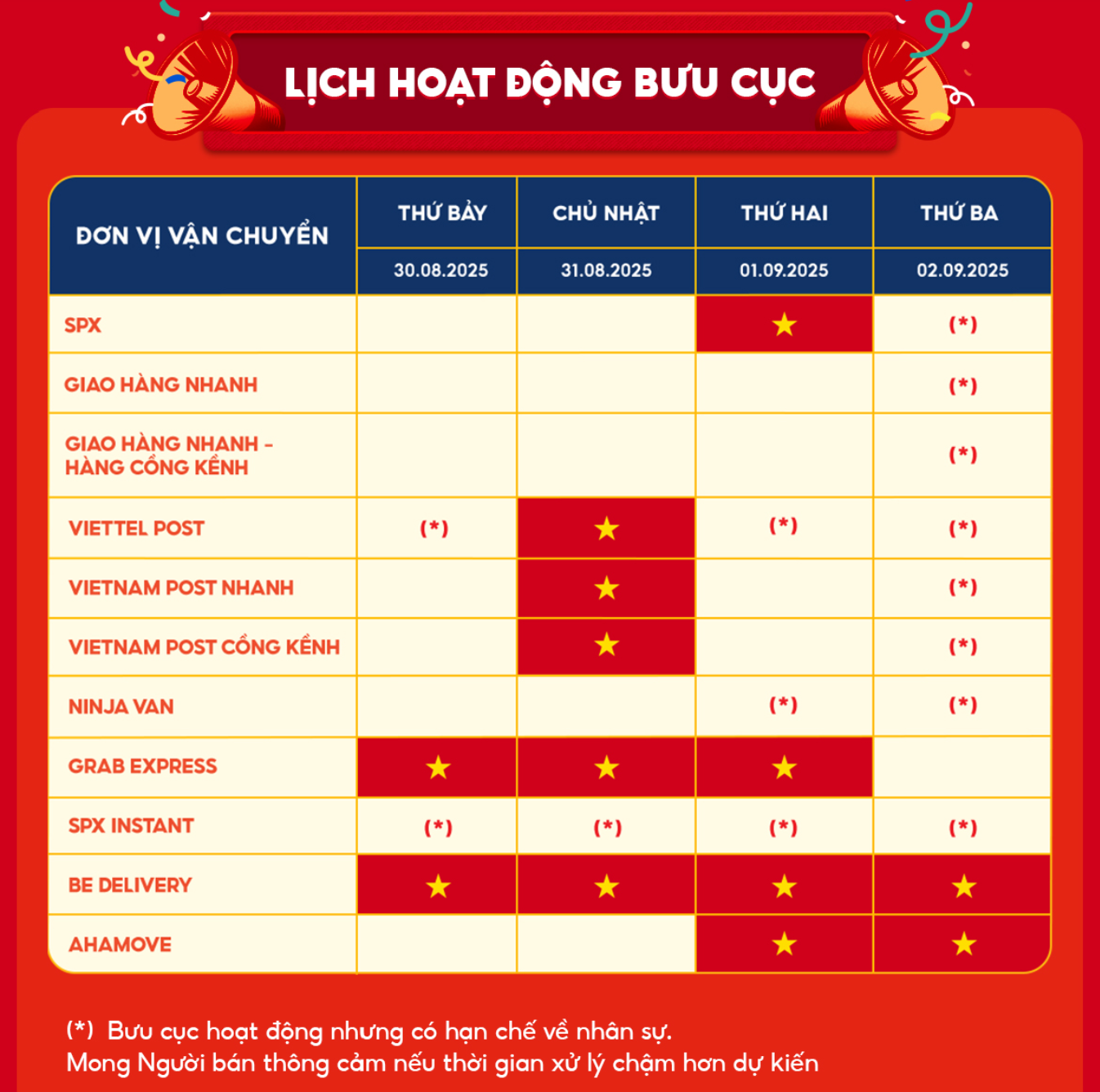 LỊCH HOẠT ĐỘNG BƯU CỤC

| ĐƠN VỊ VẬN CHUYỂN | THỨ BẢY 30.08.2025 | CHỦ NHẬT 31.08.2025 | THỨ HAI 01.09.2025 | THỨ BA 02.09.2025 |
|---|---|---|---|---|
| SPX | | | ★ | (*) |
| GIAO HÀNG NHANH | | | | (*) |
| GIAO HÀNG NHANH - HÀNG CỒNG KỀNH | | | | (*) |
| VIETTEL POST | (*) | ★ | (*) | (*) |
| VIETNAM POST NHANH | | ★ | | (*) |
| VIETNAM POST CỒNG KỀNH | | ★ | | (*) |
| NINJA VAN | | | (*) | (*) |
| GRAB EXPRESS | ★ | ★ | ★ | |
| SPX INSTANT | (*) | (*) | (*) | (*) |
| BE DELIVERY | ★ | ★ | ★ | ★ |
| AHAMOVE | | | ★ | ★ |

(*) Bưu cục hoạt động nhưng có hạn chế về nhân sự.
Mong Người bán thông cảm nếu thời gian xử lý chậm hơn dự kiến